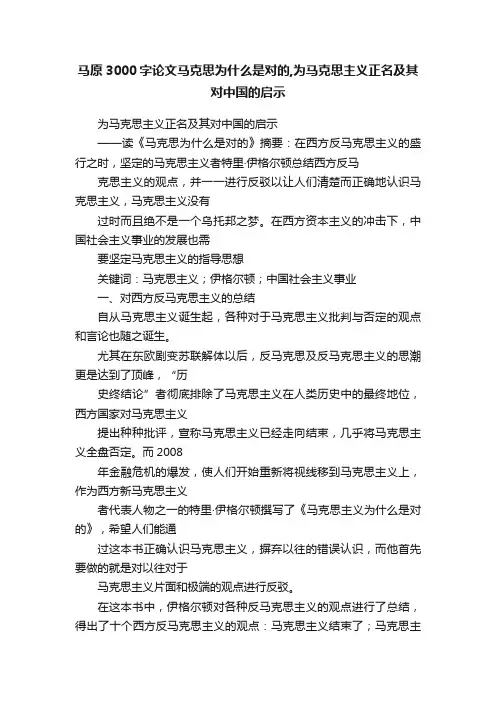 马原 3000 字论文马克思为什么是对的,为马克思主义正名及其对中国的启示

为马克思主义正名及其对中国的启示

——读《马克思为什么是对的》摘要：在西方反马克思主义的盛行之时，坚定的马克思主义者特里·伊格尔顿总结西方反马

克思主义的观点，并一一进行反驳以让人们清楚而正确地认识马克思主义，马克思主义没有

过时而且绝不是一个乌托邦之梦。在西方资本主义的冲击下，中国社会主义事业的发展也需

要坚定马克思主义的指导思想

关键词：马克思主义；伊格尔顿；中国社会主义事业

一、对西方反马克思主义的总结

自从马克思主义诞生起，各种对于马克思主义批判与否定的观点和言论也随之诞生。

尤其在东欧剧变苏联解体以后，反马克思及反马克思主义的思潮更是达到了顶峰，“历

史终结论”者彻底排除了马克思主义在人类历史中的最终地位，西方国家对马克思主义

提出种种批评，宣称马克思主义已经走向结束，几乎将马克思主义全盘否定。而 2008

年金融危机的爆发，使人们开始重新将视线移到马克思主义上，作为西方新马克思主义

者代表人物之一的特里·伊格尔顿撰写了《马克思主义为什么是对的》，希望人们能通

过这本书正确认识马克思主义，摒弃以往的错误认识，而他首先要做的就是对以往对于

马克思主义片面和极端的观点进行反驳。

在这本书中，伊格尔顿对各种反马克思主义的观点进行了总结，得出了十个西方反马克思主义的观点：马克思主义结束了；马克思主